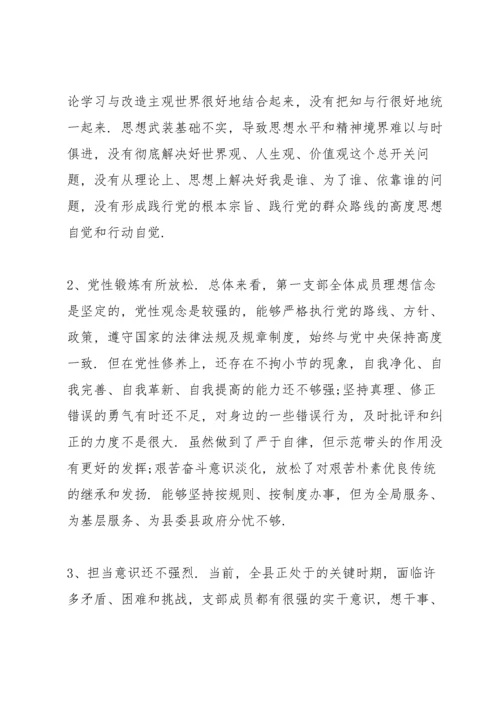 论学习与改造主观世界很好地结合起来，没有把知与行很好地统一起来．思想武装基础不实，导致思想水平和精神境界难以与时俱进，没有彻底解决好世界观、人生观、价值观这个总开关问题，没有从理论上、思想上解决好我是谁、为了谁、依靠谁的问题，没有形成践行党的根本宗旨、践行党的群众路线的高度思想自觉和行动自觉．

2、党性锻炼有所放松．总体来看，第一支部全体成员理想信念是坚定的，党性观念是较强的，能够严格执行党的路线、方针、政策，遵守国家的法律法规及规章制度，始终与党中央保持高度一致．但在党性修养上，还存在不拘小节的现象，自我净化、自我完善、自我革新、自我提高的能力还不够强;坚持真理、修正错误的勇气有时还不足，对身边的一些错误行为，及时批评和纠正的力度不是很大．虽然做到了严于自律，但示范带头的作用没有更好的发挥;艰苦奋斗意识淡化，放松了对艰苦朴素优良传统的继承和发扬．能够坚持按规则、按制度办事，但为全局服务、为基层服务、为县委县政府分忧不够．

3、担当意识还不强烈．当前，全县正处于的关键时期，面临许多矛盾、困难和挑战，支部成员都有很强的实干意识，想干事、